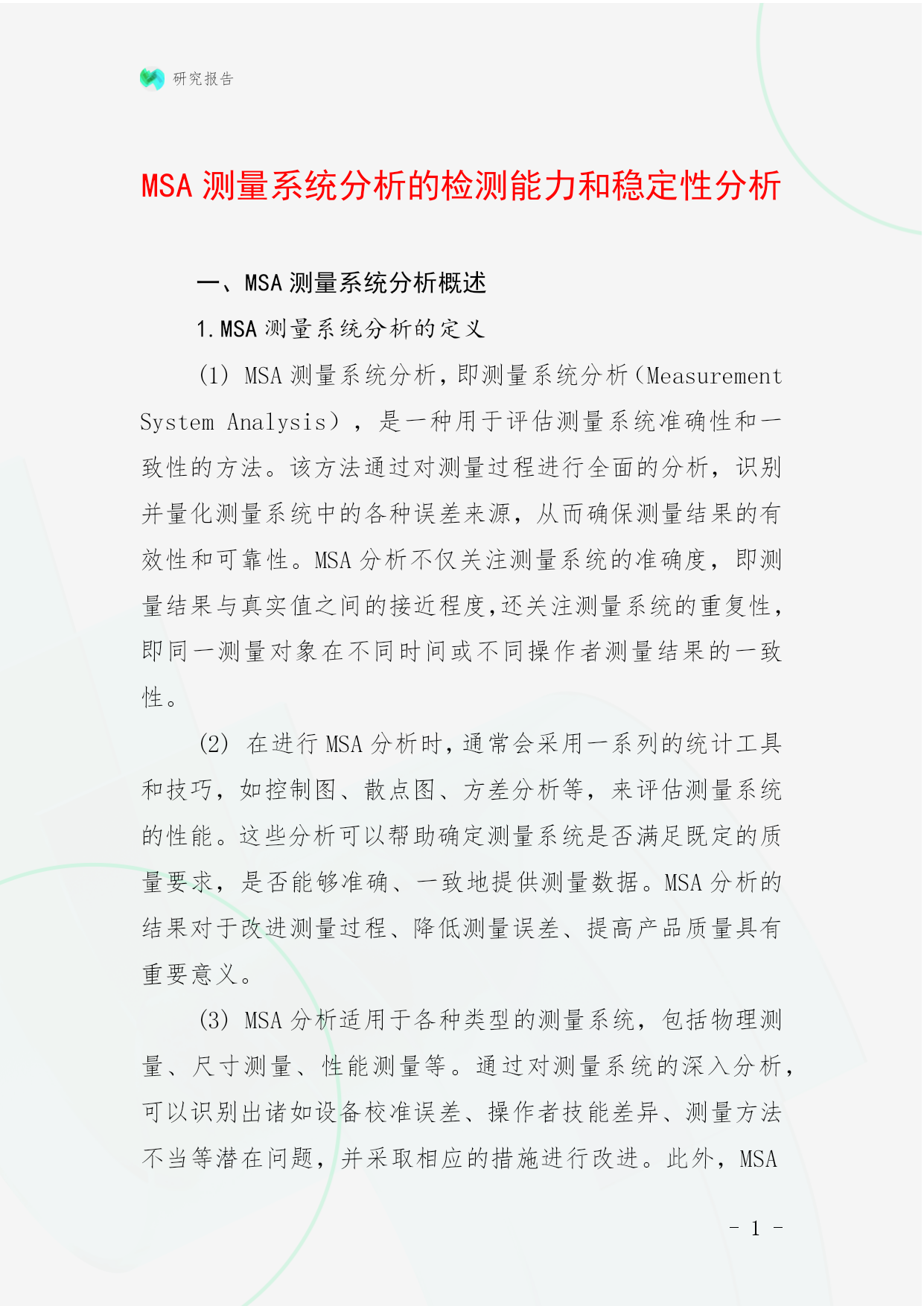 研究报告

MSA 测量系统分析的检测能力和稳定性分析

一、MSA 测量系统分析概述

1. MSA 测量系统分析的定义

(1) MSA 测量系统分析，即测量系统分析（Measurement System Analysis），是一种用于评估测量系统准确性和一致性的方法。该方法通过对测量过程进行全面的分析，识别并量化测量系统中的各种误差来源，从而确保测量结果的有效性和可靠性。MSA 分析不仅关注测量系统的准确度，即测量结果与真实值之间的接近程度，还关注测量系统的重复性，即同一测量对象在不同时间或不同操作者测量结果的一致性。

(2) 在进行 MSA 分析时，通常会采用一系列的统计工具和技巧，如控制图、散点图、方差分析等，来评估测量系统的性能。这些分析可以帮助确定测量系统是否满足既定的质量要求，是否能够准确、一致地提供测量数据。MSA 分析的结果对于改进测量过程、降低测量误差、提高产品质量具有重要意义。

(3) MSA 分析适用于各种类型的测量系统，包括物理测量、尺寸测量、性能测量等。通过对测量系统的深入分析，可以识别出诸如设备校准误差、操作者技能差异、测量方法不当等潜在问题，并采取相应的措施进行改进。此外，MSA

- 1 -